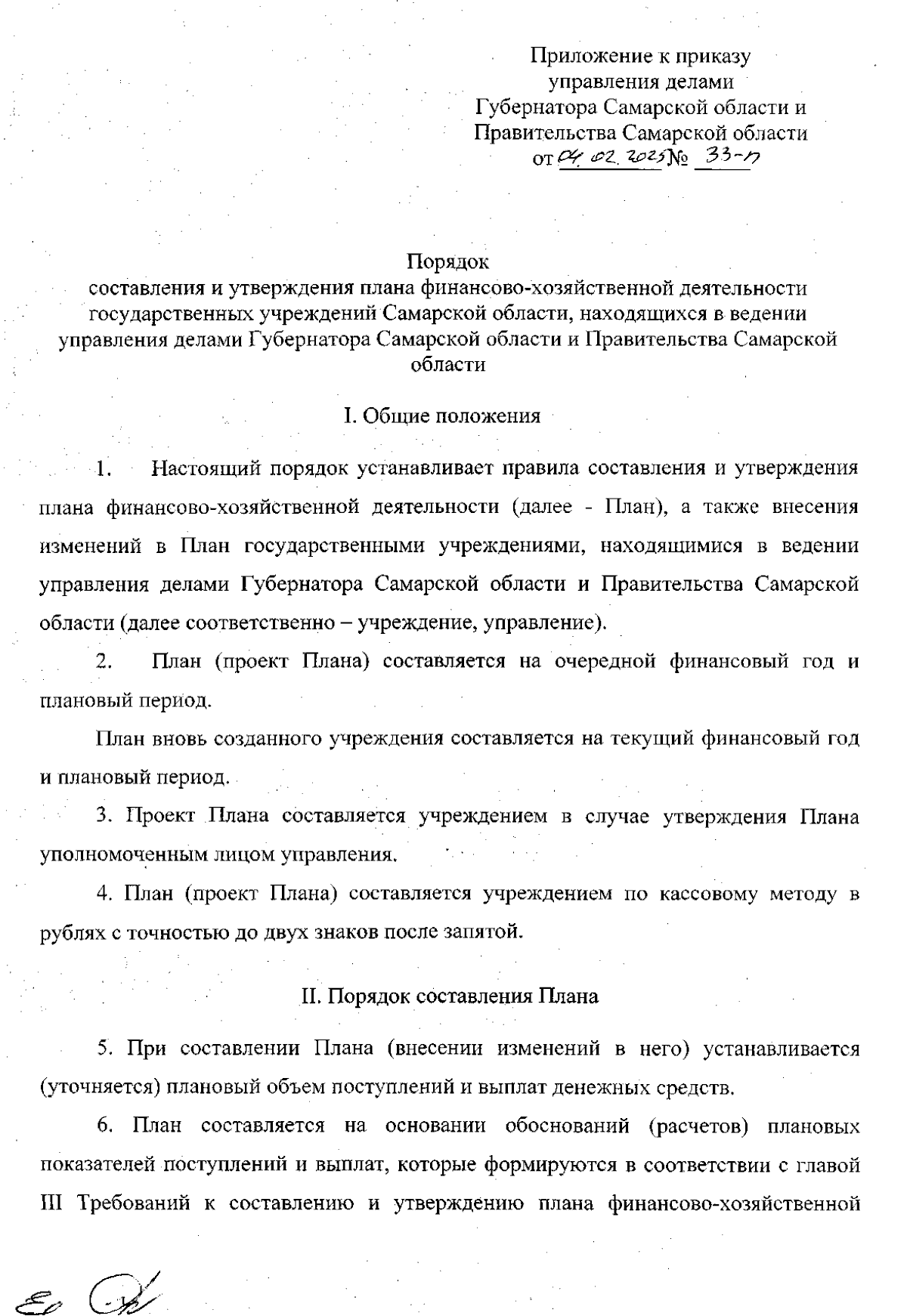 Приложение к приказу
управления делами
Губернатора Самарской области и
Правительства Самарской области
от 04.02.2025 № 33-п

Порядок
составления и утверждения плана финансово-хозяйственной деятельности государственных учреждений Самарской области, находящихся в ведении управления делами Губернатора Самарской области и Правительства Самарской области

I. Общие положения

1. Настоящий порядок устанавливает правила составления и утверждения плана финансово-хозяйственной деятельности (далее - План), а также внесения изменений в План государственными учреждениями, находящимися в ведении управления делами Губернатора Самарской области и Правительства Самарской области (далее соответственно – учреждение, управление).

2. План (проект Плана) составляется на очередной финансовый год и плановый период.

План вновь созданного учреждения составляется на текущий финансовый год и плановый период.

3. Проект Плана составляется учреждением в случае утверждения Плана уполномоченным лицом управления.

4. План (проект Плана) составляется учреждением по кассовому методу в рублях с точностью до двух знаков после запятой.

II. Порядок составления Плана

5. При составлении Плана (внесении изменений в него) устанавливается (уточняется) плановый объем поступлений и выплат денежных средств.

6. План составляется на основании обоснований (расчетов) плановых показателей поступлений и выплат, которые формируются в соответствии с главой III Требований к составлению и утверждению плана финансово-хозяйственной